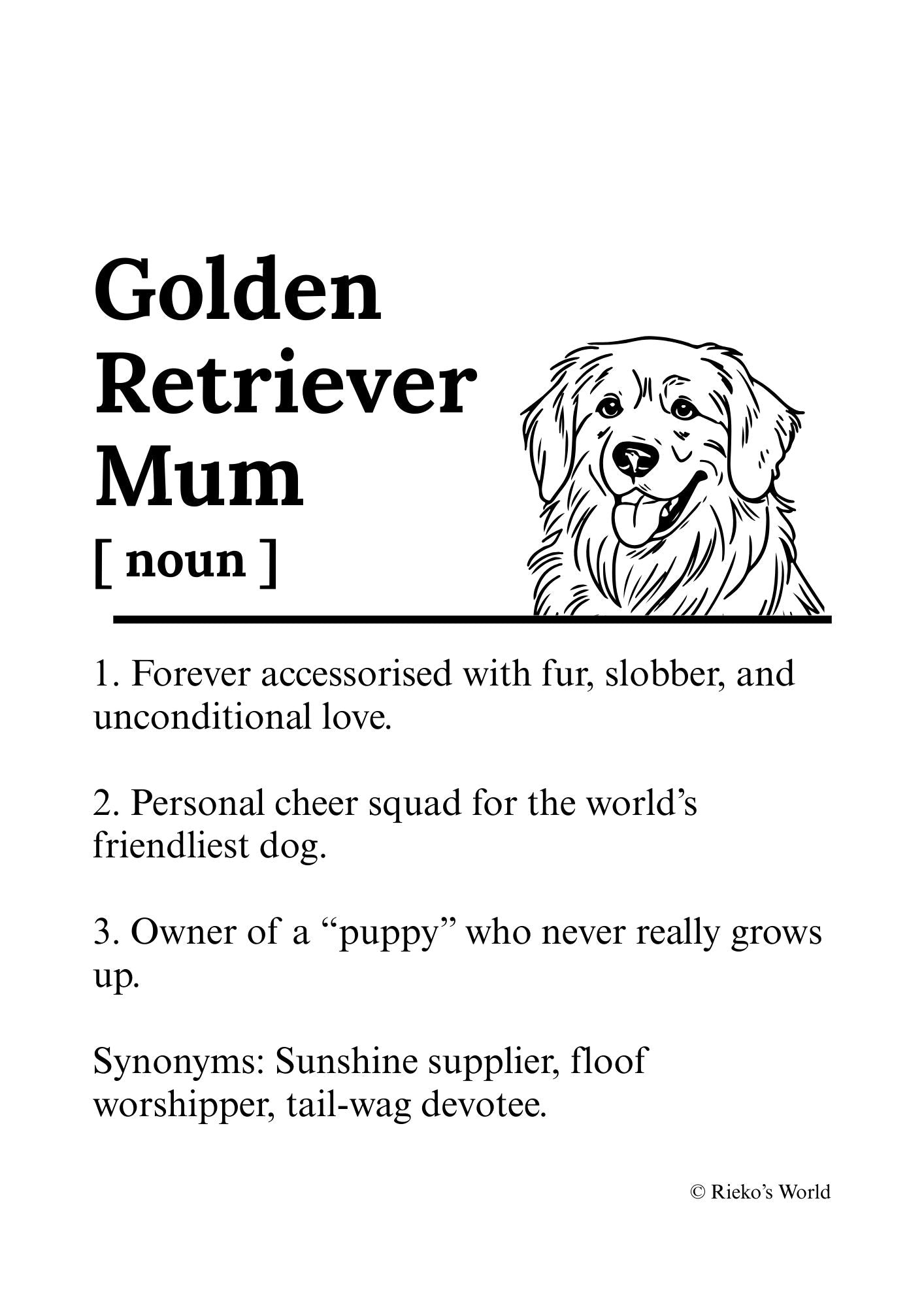 Golden Retriever Mum
[ noun ]

1. Forever accessorised with fur, slobber, and unconditional love.

2. Personal cheer squad for the world’s friendliest dog.

3. Owner of a “puppy” who never really grows up.

Synonyms: Sunshine supplier, floof worshipper, tail-wag devotee.

© Rieko’s World